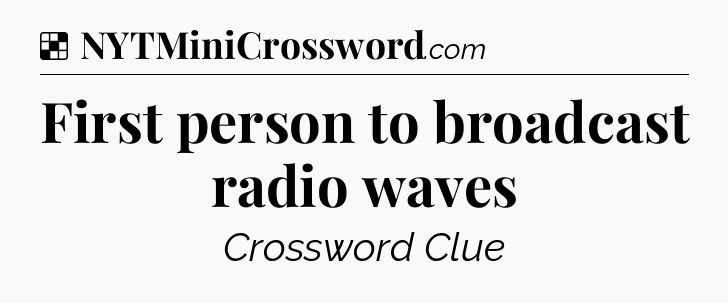 NYTMiniCrossword.com

First person to broadcast radio waves

Crossword Clue